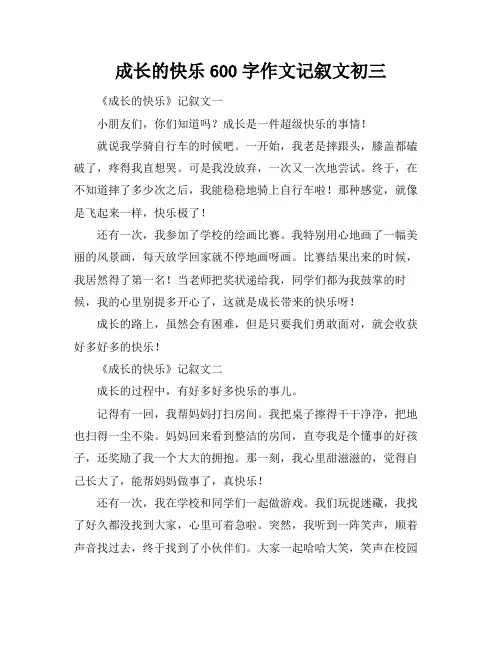 成长的快乐 600 字作文记叙文初三

《成长的快乐》记叙文一

小朋友们，你们知道吗？成长是一件超级快乐的事情！

就说我学骑自行车的时候吧。一开始，我老是摔跟头，膝盖都磕破了，疼得我直想哭。可是我没放弃，一次又一次地尝试。终于，在不知道摔了多少次之后，我能稳稳地骑上自行车啦！那种感觉，就像是飞起来一样，快乐极了！

还有一次，我参加了学校的绘画比赛。我特别用心地画了一幅美丽的风景画，每天放学回家就不停地画呀画。比赛结果出来的时候，我居然得了第一名！当老师把奖状递给我，同学们都为我鼓掌的时候，我的心里别提多开心了，这就是成长带来的快乐呀！

成长的路上，虽然会有困难，但是只要我们勇敢面对，就会收获好多好多的快乐！

《成长的快乐》记叙文二

成长的过程中，有好多好多快乐的事儿。

记得有一回，我帮妈妈打扫房间。我把桌子擦得干干净净，把地也扫得一尘不染。妈妈回来看到整洁的房间，直夸我是个懂事的好孩子，还奖励了我一个大大的拥抱。那一刻，我心里甜滋滋的，觉得自己长大了，能帮妈妈做事了，真快乐！

还有一次，我在学校和同学们一起做游戏。我们玩捉迷藏，我找了好久都没找到大家，心里可着急啦。突然，我听到一阵笑声，顺着声音找过去，终于找到了小伙伴们。大家一起哈哈大笑，笑声在校园